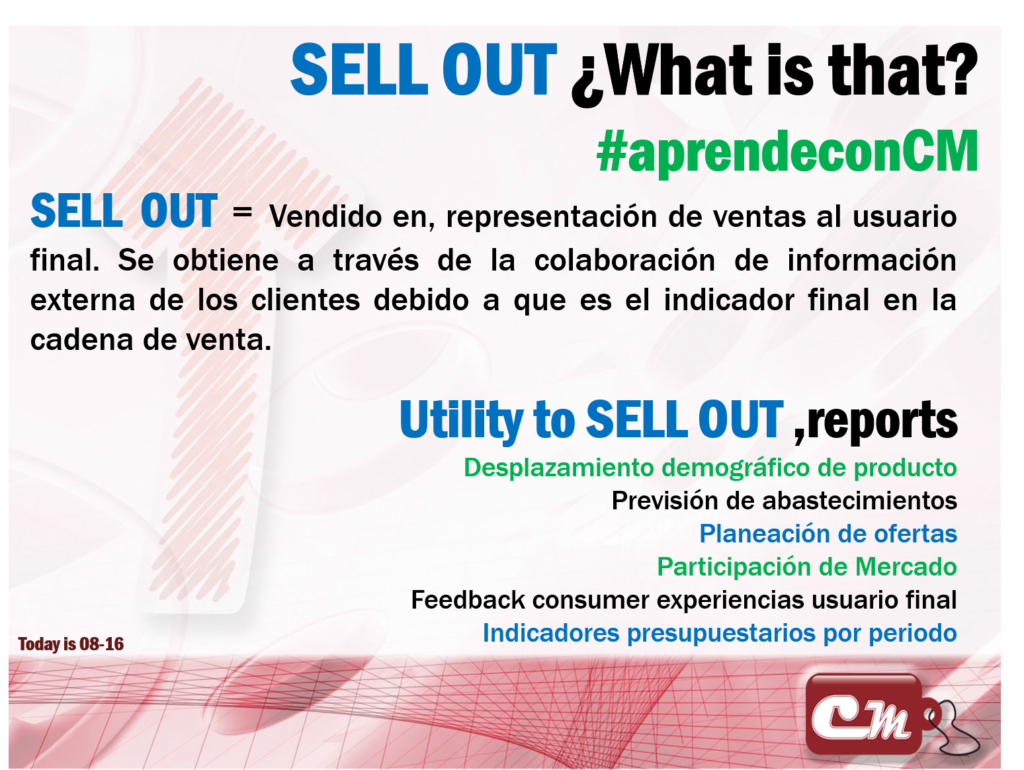 SELL OUT ¿What is that?

#aprendeconCM

SELL OUT = Vendido en, representación de ventas al usuario final. Se obtiene a través de la colaboración de información externa de los clientes debido a que es el indicador final en la cadena de venta.

Utility to SELL OUT ,reports

Desplazamiento demográfico de producto
Previsión de abastecimientos
Planeación de ofertas
Participación de Mercado
Feedback consumer experiencias usuario final
Indicadores presupuestarios por periodo

Today is 08-16

CM